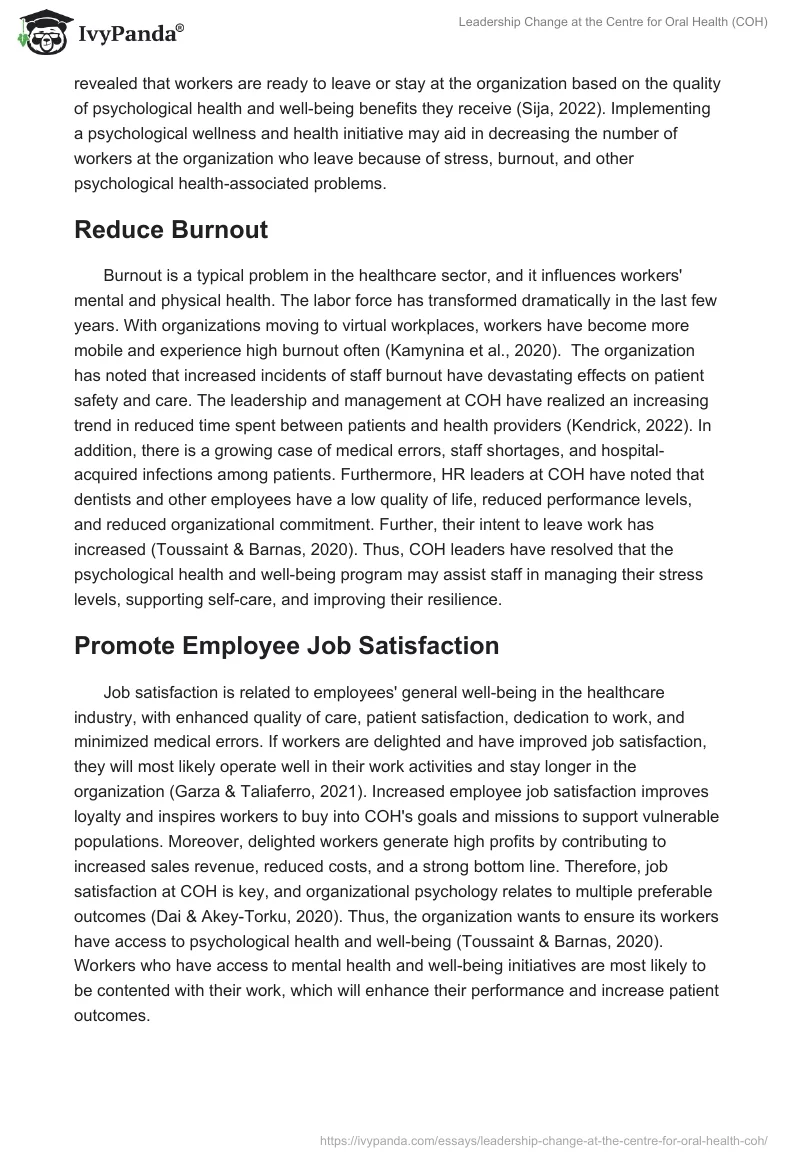 IvyPanda®

Leadership Change at the Centre for Oral Health (COH)

revealed that workers are ready to leave or stay at the organization based on the quality of psychological health and well-being benefits they receive (Sija, 2022). Implementing a psychological wellness and health initiative may aid in decreasing the number of workers at the organization who leave because of stress, burnout, and other psychological health-associated problems.

Reduce Burnout

Burnout is a typical problem in the healthcare sector, and it influences workers' mental and physical health. The labor force has transformed dramatically in the last few years. With organizations moving to virtual workplaces, workers have become more mobile and experience high burnout often (Kamynina et al., 2020). The organization has noted that increased incidents of staff burnout have devastating effects on patient safety and care. The leadership and management at COH have realized an increasing trend in reduced time spent between patients and health providers (Kendrick, 2022). In addition, there is a growing case of medical errors, staff shortages, and hospital-acquired infections among patients. Furthermore, HR leaders at COH have noted that dentists and other employees have a low quality of life, reduced performance levels, and reduced organizational commitment. Further, their intent to leave work has increased (Toussaint & Barnas, 2020). Thus, COH leaders have resolved that the psychological health and well-being program may assist staff in managing their stress levels, supporting self-care, and improving their resilience.

Promote Employee Job Satisfaction

Job satisfaction is related to employees' general well-being in the healthcare industry, with enhanced quality of care, patient satisfaction, dedication to work, and minimized medical errors. If workers are delighted and have improved job satisfaction, they will most likely operate well in their work activities and stay longer in the organization (Garza & Taliaferro, 2021). Increased employee job satisfaction improves loyalty and inspires workers to buy into COH's goals and missions to support vulnerable populations. Moreover, delighted workers generate high profits by contributing to increased sales revenue, reduced costs, and a strong bottom line. Therefore, job satisfaction at COH is key, and organizational psychology relates to multiple preferable outcomes (Dai & Akey-Torku, 2020). Thus, the organization wants to ensure its workers have access to psychological health and well-being (Toussaint & Barnas, 2020). Workers who have access to mental health and well-being initiatives are most likely to be contented with their work, which will enhance their performance and increase patient outcomes.

https://ivypanda.com/essays/leadership-change-at-the-centre-for-oral-health-coh/